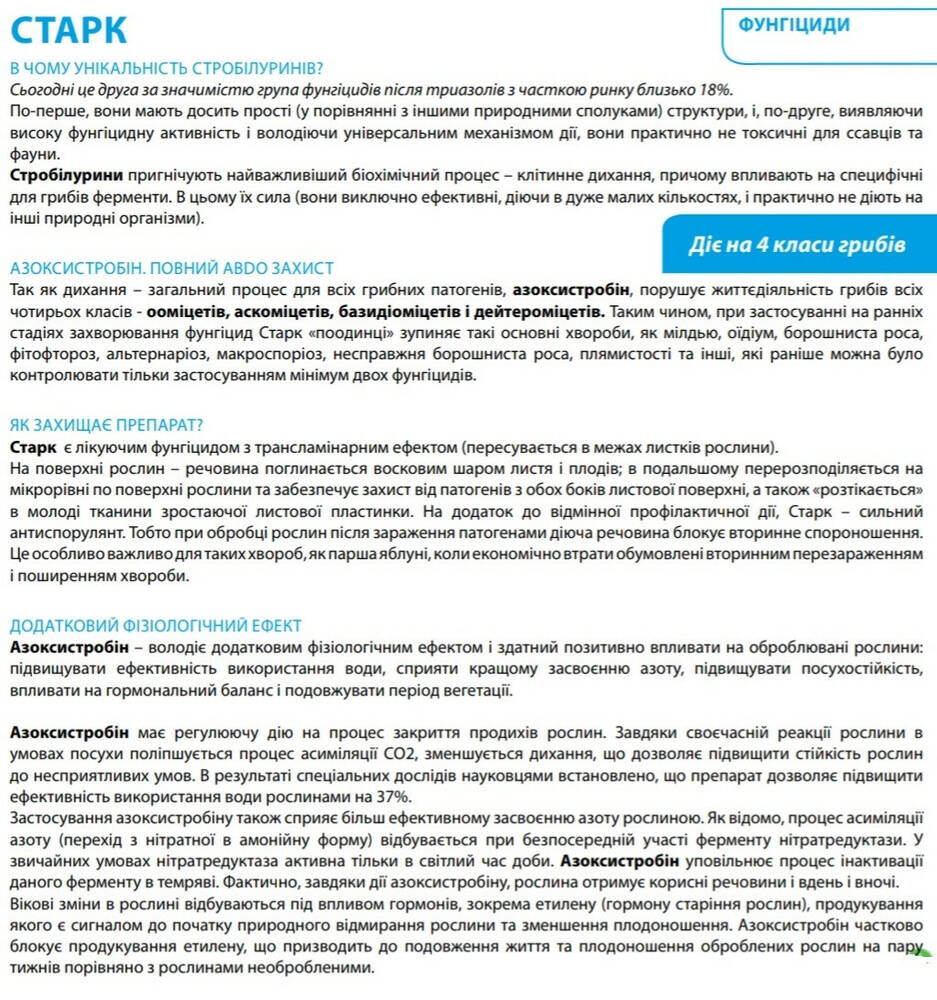 СТАРК

ФУНГІЦИДИ

В ЧОМУ УНІКАЛЬНІСТЬ СТРОБІЛУРИНІВ?

Сьогодні це друга за значимістю група фунгіцидів після триазолів з часткою ринку близько 18%.

По-перше, вони мають досить прості (у порівнянні з іншими природними сполуками) структури, і, по-друге, виявляючи високу фунгіцидну активність і володіючи універсальним механізмом дії, вони практично не токсичні для ссавців та фауни.

Стробілурини пригнічують найважливіший біохімічний процес – клітинне дихання, причому впливають на специфічні для грибів ферменти. В цьому їх сила (вони виключно ефективні, діючи в дуже малих кількостях, і практично не діють на інші природні організми).

Діє на 4 класи грибів

АЗОКСИСТРОБІН. ПОВНИЙ ABDO ЗАХИСТ

Так як дихання – загальний процес для всіх грибних патогенів, азоксистробін, порушує життєдіяльність грибів всіх чотирьох класів - ооміцетів, аскоміцетів, базидіоміцетів і дейтероміцетів. Таким чином, при застосуванні на ранніх стадіях захворювання фунгіцид Старк «поодинці» зупиняє такі основні хвороби, як мілдью, оїдіум, борошниста роса, фітофтороз, альтернаріоз, макроспоріоз, несправжня борошниста роса, плямистості та інші, які раніше можна було контролювати тільки застосуванням мінімум двох фунгіцидів.

ЯК ЗАХИЩАЄ ПРЕПАРАТ?

Старк є лікуючим фунгіцидом з трансламінарним ефектом (пересувається в межах листків рослини).

На поверхні рослин – речовина поглинається восковим шаром листя і плодів; в подальшому перерозподіляється на мікрорівні по поверхні рослини та забезпечує захист від патогенів з обох боків листової поверхні, а також «розтікається» в молоді тканини зростаючої листової пластинки. На додаток до відмінної профілактичної дії, Старк – сильний антиспорулянт. Тобто при обробці рослин після зараження патогенами діюча речовина блокує вторинне спороношення. Це особливо важливо для таких хвороб, як парша яблуні, коли економічно втрати обумовлені вторинним перезараженням і поширенням хвороби.

ДОДАТКОВИЙ ФІЗІОЛОГІЧНИЙ ЕФЕКТ

Азоксистробін – володіє додатковим фізіологічним ефектом і здатний позитивно впливати на оброблювані рослини: підвищувати ефективність використання води, сприяти кращому засвоєнню азоту, підвищувати посухостійкість, впливати на гормональний баланс і подовжувати період вегетації.

Азоксистробін має регулюючу дію на процес закриття продихів рослин. Завдяки своєчасній реакції рослини в умовах посухи поліпшується процес асиміляції СО2, зменшується дихання, що дозволяє підвищити стійкість рослин до несприятливих умов. В результаті спеціальних дослідів науковцями встановлено, що препарат дозволяє підвищити ефективність використання води рослинами на 37%.

Застосування азоксистробіну також сприяє більш ефективному засвоєнню азоту рослиною. Як відомо, процес асиміляції азоту (перехід з нітратної в амонійну форму) відбувається при безпосередній участі ферменту нітратредуктази. У звичайних умовах нітратредуктаза активна тільки в світлий час доби. Азоксистробін уповільнює процес інактивації даного ферменту в темряві. Фактично, завдяки дії азоксистробіну, рослина отримує корисні речовини і вдень і вночі.

Вікові зміни в рослині відбуваються під впливом гормонів, зокрема етилену (гормону старіння рослин), продукування якого є сигналом до початку природного відмирання рослини та зменшення плодоношення. Азоксистробін частково блокує продукування етилену, що призводить до подовження життя та плодоношення оброблених рослин на пару тижнів порівняно з рослинами необробленими.